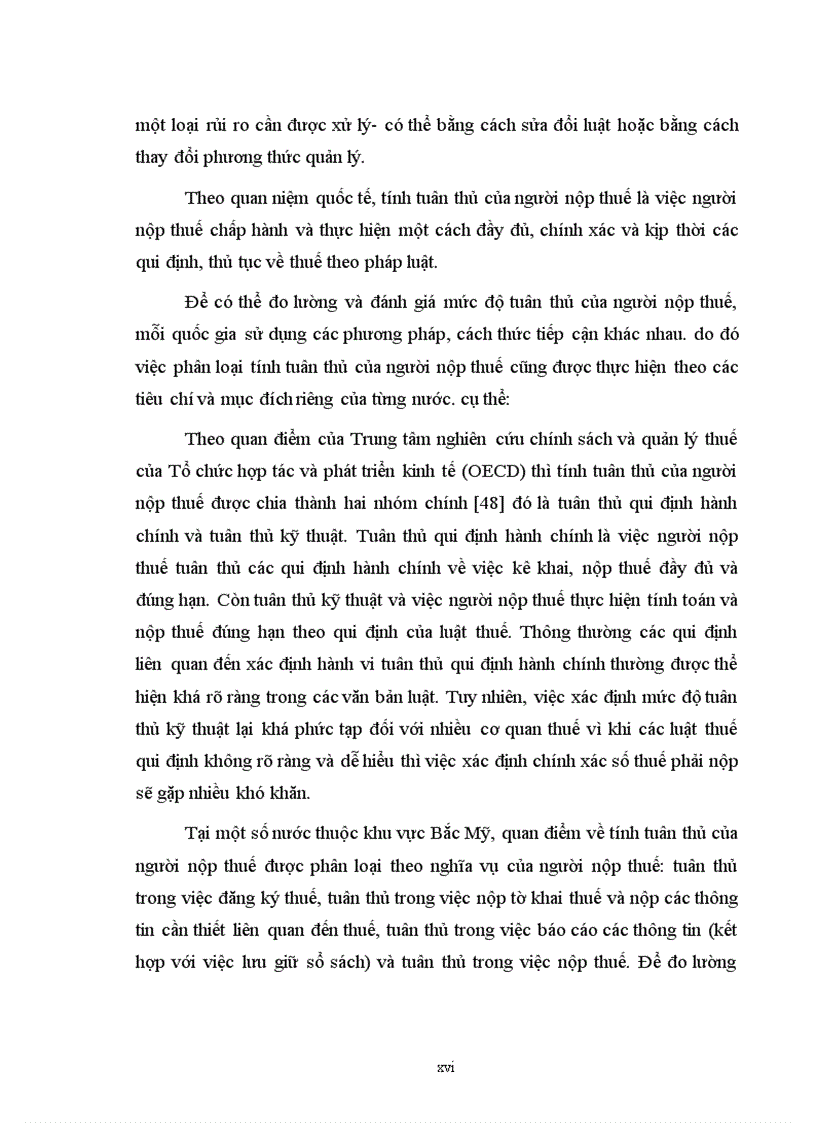 một loại rủi ro cần được xử lý- có thể bằng cách sửa đổi luật hoặc bằng cách thay đổi phương thức quản lý.

Theo quan niệm quốc tế, tính tuân thủ của người nộp thuế là việc người nộp thuế chấp hành và thực hiện một cách đầy đủ, chính xác và kịp thời các qui định, thủ tục về thuế theo pháp luật.

Để có thể đo lường và đánh giá mức độ tuân thủ của người nộp thuế, mỗi quốc gia sử dụng các phương pháp, cách thức tiếp cận khác nhau. do đó việc phân loại tính tuân thủ của người nộp thuế cũng được thực hiện theo các tiêu chí và mục đích riêng của từng nước. cụ thể:

Theo quan điểm của Trung tâm nghiên cứu chính sách và quản lý thuế của Tổ chức hợp tác và phát triển kinh tế (OECD) thì tính tuân thủ của người nộp thuế được chia thành hai nhóm chính [48] đó là tuân thủ qui định hành chính và tuân thủ kỹ thuật. Tuân thủ qui định hành chính là việc người nộp thuế tuân thủ các qui định hành chính về việc kê khai, nộp thuế đầy đủ và đúng hạn. Còn tuân thủ kỹ thuật và việc người nộp thuế thực hiện tính toán và nộp thuế đúng hạn theo qui định của luật thuế. Thông thường các qui định liên quan đến xác định hành vi tuân thủ qui định hành chính thường được thể hiện khá rõ ràng trong các văn bản luật. Tuy nhiên, việc xác định mức độ tuân thủ kỹ thuật lại khá phức tạp đối với nhiều cơ quan thuế vì khi các luật thuế qui định không rõ ràng và dễ hiểu thì việc xác định chính xác số thuế phải nộp sẽ gặp nhiều khó khăn.

Tại một số nước thuộc khu vực Bắc Mỹ, quan điểm về tính tuân thủ của người nộp thuế được phân loại theo nghĩa vụ của người nộp thuế: tuân thủ trong việc đăng ký thuế, tuân thủ trong việc nộp tờ khai thuế và nộp các thông tin cần thiết liên quan đến thuế, tuân thủ trong việc báo cáo các thông tin (kết hợp với việc lưu giữ sổ sách) và tuân thủ trong việc nộp thuế. Để đo lường

xvi